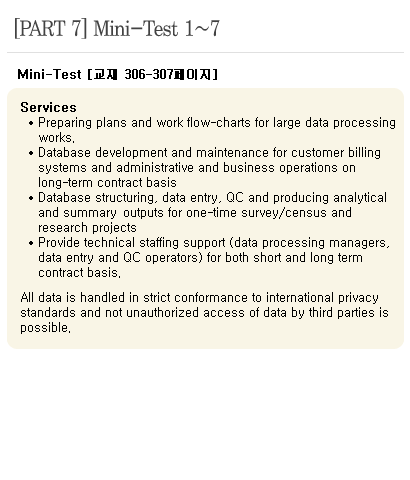 [PART 7] Mini-Test 1~7

Mini-Test [교재 306-307페이지]

Services
• Preparing plans and work flow-charts for large data processing works.
• Database development and maintenance for customer billing systems and administrative and business operations on long-term contract basis
• Database structuring, data entry, QC and producing analytical and summary outputs for one-time survey/census and research projects
• Provide technical staffing support (data processing managers, data entry and QC operators) for both short and long term contract basis.

All data is handled in strict conformance to international privacy standards and not unauthorized access of data by third parties is possible.